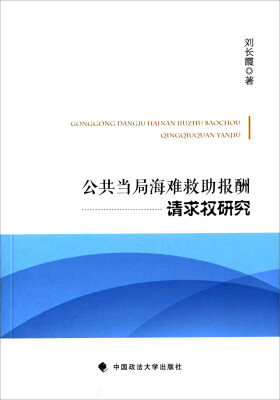 刘长霞◎著

GONGGONG DANGJU HAINAN JIUZHU BAOCHOU QINGQIUQUAN YANJIU

公共当局海难救助报酬
请求权研究

中国政法大学出版社